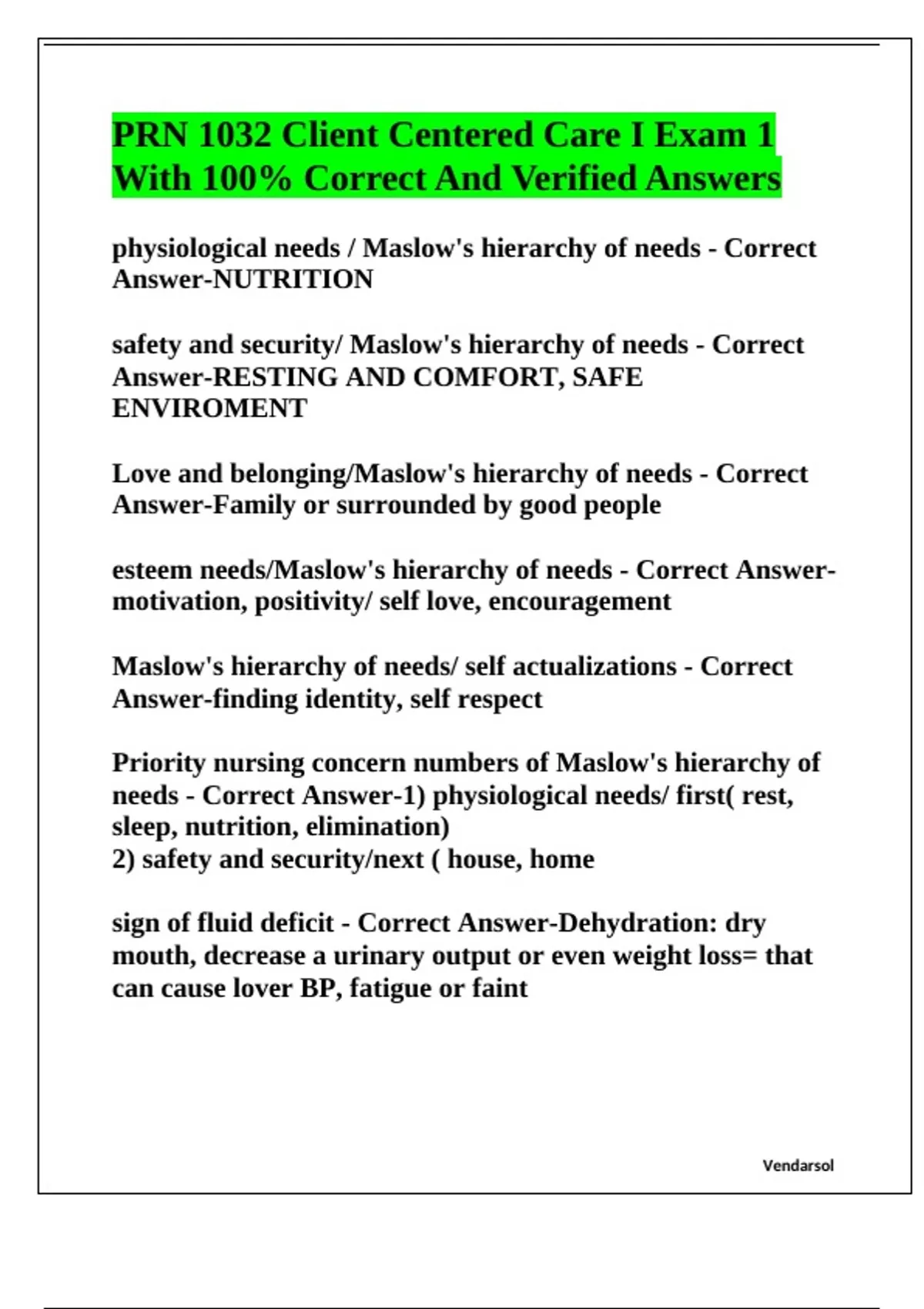 PRN 1032 Client Centered Care I Exam 1 With 100% Correct And Verified Answers

physiological needs / Maslow's hierarchy of needs - Correct Answer-NUTRITION

safety and security/ Maslow's hierarchy of needs - Correct Answer-RESTING AND COMFORT, SAFE ENVIROMENT

Love and belonging/Maslow's hierarchy of needs - Correct Answer-Family or surrounded by good people

esteem needs/Maslow's hierarchy of needs - Correct Answer-motivation, positivity/ self love, encouragement

Maslow's hierarchy of needs/ self actualizations - Correct Answer-finding identity, self respect

Priority nursing concern numbers of Maslow's hierarchy of needs - Correct Answer-1) physiological needs/ first( rest, sleep, nutrition, elimination)
2) safety and security/next ( house, home

sign of fluid deficit - Correct Answer-Dehydration: dry mouth, decrease a urinary output or even weight loss= that can cause lover BP, fatigue or faint

Vendarsol